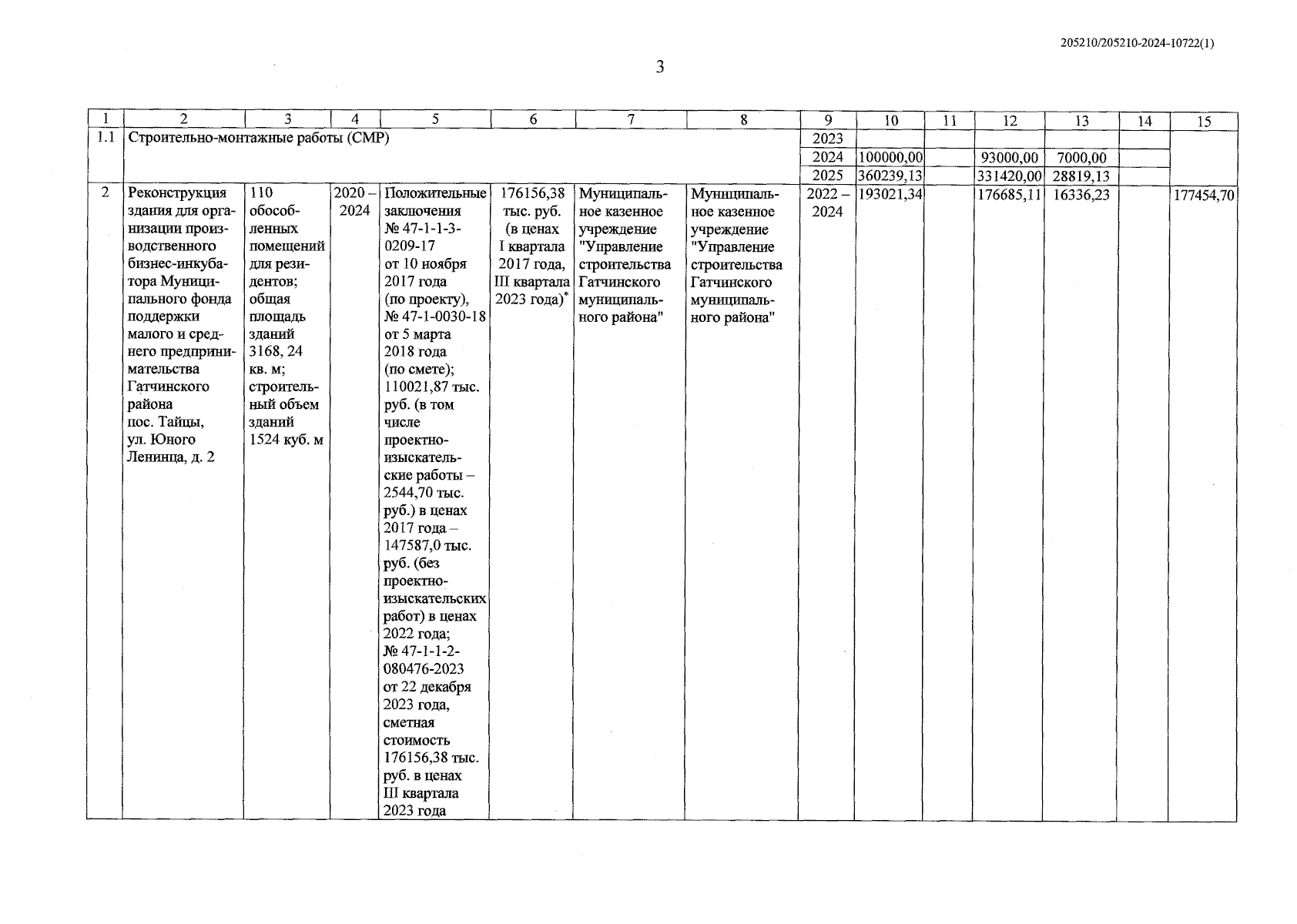 205210/205210-2024-10722(1)

3

| 1 | 2 | 3 | 4 | 5 | 6 | 7 | 8 | 9 | 10 | 11 | 12 | 13 | 14 | 15 |
|---|---|---|---|---|---|---|---|---|---|---|---|---|---|---|
| 1.1 | Строительно-монтажные работы (СМР) | | | | | | | 2023 | | | | | | |
| | | | | | | | | 2024 | 100000,00 | | 93000,00 | 7000,00 | | |
| | | | | | | | | 2025 | 360239,13 | | 331420,00 | 28819,13 | | |
| 2 | Реконструкция здания для организации производственного бизнес-инкубатора Муниципального фонда поддержки малого и среднего предпринимательства Гатчинского района пос. Тайцы, ул. Юного Ленинца, д. 2 | 110 обособленных помещений для резидентов; общая площадь зданий 3168, 24 кв. м; строительный объем зданий 1524 куб. м | 2020 – 2024 | Положительные заключения № 47-1-1-3-0209-17 от 10 ноября 2017 года (по проекту), № 47-1-0030-18 от 5 марта 2018 года (по смете); 110021,87 тыс. руб. (в том числе проектно-изыскательские работы – 2544,70 тыс. руб.) в ценах 2017 года – 147587,0 тыс. руб. (без проектно-изыскательских работ) в ценах 2022 года; № 47-1-1-2-080476-2023 от 22 декабря 2023 года, сметная стоимость 176156,38 тыс. руб. в ценах III квартала 2023 года | 176156,38 тыс. руб. (в ценах I квартала 2017 года, III квартала 2023 года)* | Муниципальное казенное учреждение "Управление строительства Гатчинского муниципального района" | Муниципальное казенное учреждение "Управление строительства Гатчинского муниципального района" | 2022 – 2024 | 193021,34 | | 176685,11 | 16336,23 | | 177454,70 |